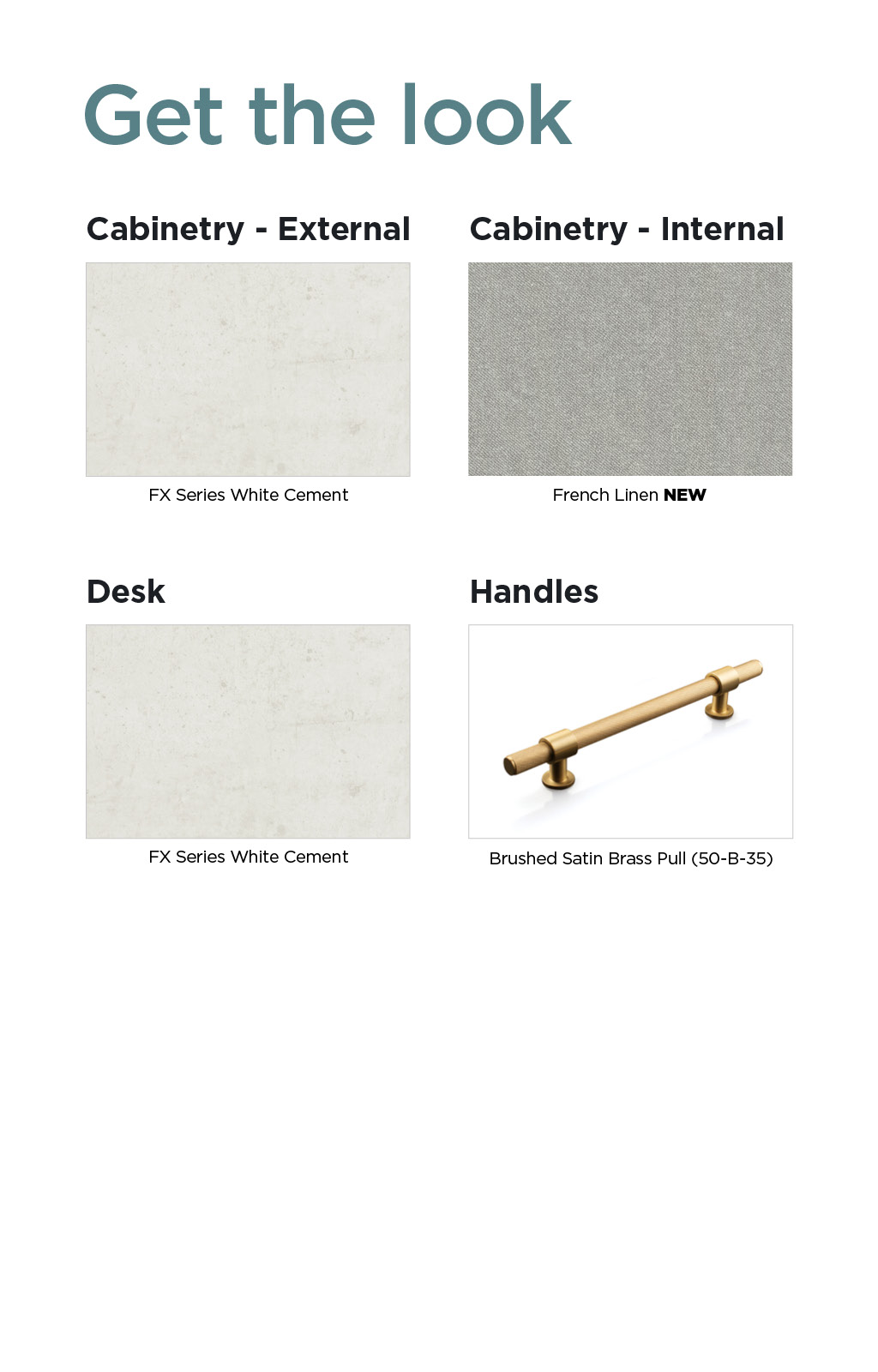 Get the look

Cabinetry - External

FX Series White Cement

Cabinetry - Internal

French Linen NEW

Desk

FX Series White Cement

Handles

Brushed Satin Brass Pull (50-B-35)